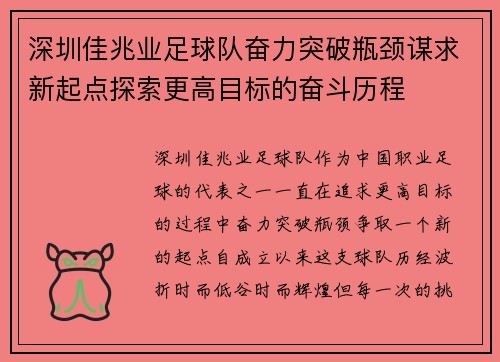 深圳佳兆业足球队奋力突破瓶颈谋求新起点探索更高目标的奋斗历程

深圳佳兆业足球队作为中国职业足球的代表之一一直在追求更高目标的过程中奋力突破瓶颈争取一个新的起点自成立以来这支球队历经波折时而低谷时而辉煌但每一次的挑